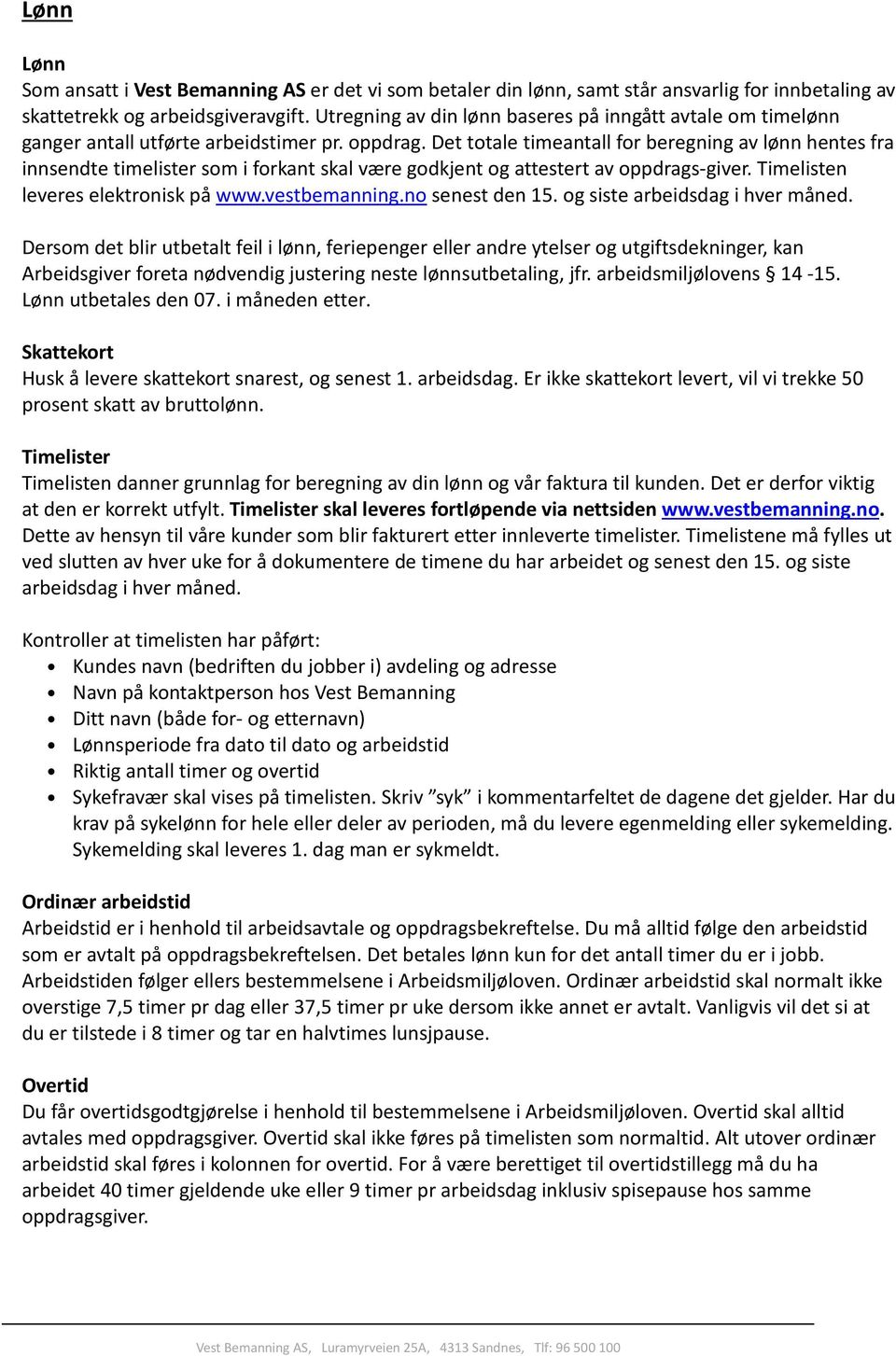 Lønn

Lønn
Som ansatt i Vest Bemanning AS er det vi som betaler din lønn, samt står ansvarlig for innbetaling av skattetrekk og arbeidsgiveravgift. Utregning av din lønn baseres på inngått avtale om timelønn ganger antall utførte arbeidstimer pr. oppdrag. Det totale timeantall for beregning av lønn hentes fra innsendte timelister som i forkant skal være godkjent og attestert av oppdrags-giver. Timelisten leveres elektronisk på www.vestbemanning.no senest den 15. og siste arbeidsdag i hver måned.

Dersom det blir utbetalt feil i lønn, feriepenger eller andre ytelser og utgiftsdekninger, kan Arbeidsgiver foreta nødvendig justering neste lønnsutbetaling, jfr. arbeidsmiljølovens § 14 -15. Lønn utbetales den 07. i måneden etter.

Skattekort
Husk å levere skattekort snarest, og senest 1. arbeidsdag. Er ikke skattekort levert, vil vi trekke 50 prosent skatt av bruttolønn.

Timelister
Timelisten danner grunnlag for beregning av din lønn og vår faktura til kunden. Det er derfor viktig at den er korrekt utfylt. Timelister skal leveres fortløpende via nettsiden www.vestbemanning.no. Dette av hensyn til våre kunder som blir fakturert etter innleverte timelister. Timelistene må fylles ut ved slutten av hver uke for å dokumentere de timene du har arbeidet og senest den 15. og siste arbeidsdag i hver måned.

Kontroller at timelisten har påført:
• Kundes navn (bedriften du jobber i) avdeling og adresse
• Navn på kontaktperson hos Vest Bemanning
• Ditt navn (både for- og etternavn)
• Lønnsperiode fra dato til dato og arbeidstid
• Riktig antall timer og overtid
• Sykefravær skal vises på timelisten. Skriv ”syk” i kommentarfeltet de dagene det gjelder. Har du krav på sykelønn for hele eller deler av perioden, må du levere egenmelding eller sykemelding. Sykemelding skal leveres 1. dag man er sykmeldt.

Ordinær arbeidstid
Arbeidstid er i henhold til arbeidsavtale og oppdragsbekreftelse. Du må alltid følge den arbeidstid som er avtalt på oppdragsbekreftelsen. Det betales lønn kun for det antall timer du er i jobb. Arbeidstiden følger ellers bestemmelsene i Arbeidsmiljøloven. Ordinær arbeidstid skal normalt ikke overstige 7,5 timer pr dag eller 37,5 timer pr uke dersom ikke annet er avtalt. Vanligvis vil det si at du er tilstede i 8 timer og tar en halvtimes lunsjpause.

Overtid
Du får overtidsgodtgjørelse i henhold til bestemmelsene i Arbeidsmiljøloven. Overtid skal alltid avtales med oppdragsgiver. Overtid skal ikke føres på timelisten som normaltid. Alt utover ordinær arbeidstid skal føres i kolonnen for overtid. For å være berettiget til overtidstillegg må du ha arbeidet 40 timer gjeldende uke eller 9 timer pr arbeidsdag inklusiv spisepause hos samme oppdragsgiver.

Vest Bemanning AS, Luramyrveien 25A, 4313 Sandnes, Tlf: 96 500 100